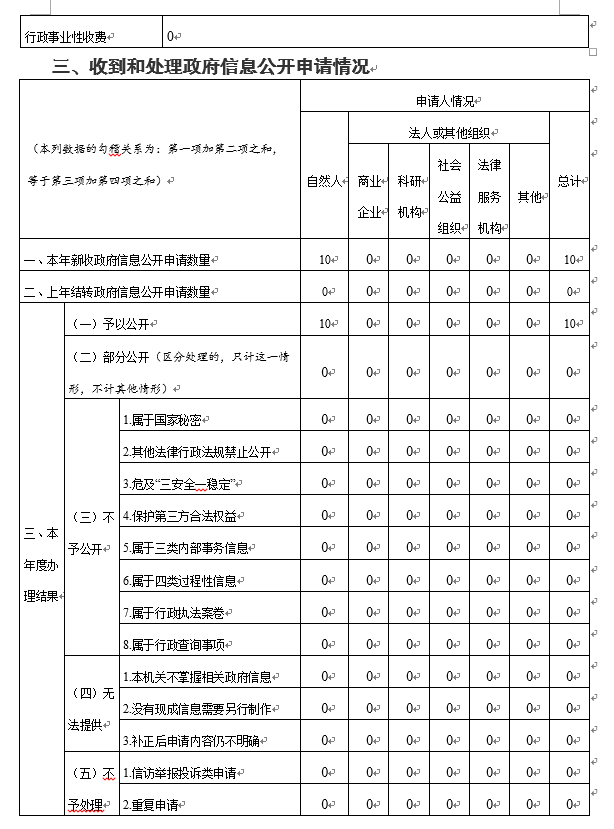 | 行政事业性收费 | 0 |
|---|---|

三、收到和处理政府信息公开申请情况

| （本列数据的勾稽关系为：第一项加第二项之和，等于第三项加第四项之和） | | | 申请人情况 | | | | | | |
|---|---|---|---|---|---|---|---|---|---|
| | | | 自然人 | 法人或其他组织 | | | | | 总计 |
| | | | | 商业企业 | 科研机构 | 社会公益组织 | 法律服务机构 | 其他 | |
| 一、本年新收政府信息公开申请数量 | | | 10 | 0 | 0 | 0 | 0 | 0 | 10 |
| 二、上年结转政府信息公开申请数量 | | | 0 | 0 | 0 | 0 | 0 | 0 | 0 |
| 三、本年度办理结果 | （一）予以公开 | | 10 | 0 | 0 | 0 | 0 | 0 | 10 |
| | （二）部分公开（区分处理的，只计这一情形，不计其他情形） | | 0 | 0 | 0 | 0 | 0 | 0 | 0 |
| | （三）不予公开 | 1.属于国家秘密 | 0 | 0 | 0 | 0 | 0 | 0 | 0 |
| | | 2.其他法律行政法规禁止公开 | 0 | 0 | 0 | 0 | 0 | 0 | 0 |
| | | 3.危及“三安全一稳定” | 0 | 0 | 0 | 0 | 0 | 0 | 0 |
| | | 4.保护第三方合法权益 | 0 | 0 | 0 | 0 | 0 | 0 | 0 |
| | | 5.属于三类内部事务信息 | 0 | 0 | 0 | 0 | 0 | 0 | 0 |
| | | 6.属于四类过程性信息 | 0 | 0 | 0 | 0 | 0 | 0 | 0 |
| | | 7.属于行政执法案卷 | 0 | 0 | 0 | 0 | 0 | 0 | 0 |
| | | 8.属于行政查询事项 | 0 | 0 | 0 | 0 | 0 | 0 | 0 |
| | （四）无法提供 | 1.本机关不掌握相关政府信息 | 0 | 0 | 0 | 0 | 0 | 0 | 0 |
| | | 2.没有现成信息需要另行制作 | 0 | 0 | 0 | 0 | 0 | 0 | 0 |
| | | 3.补正后申请内容仍不明确 | 0 | 0 | 0 | 0 | 0 | 0 | 0 |
| | （五）不予处理 | 1.信访举报投诉类申请 | 0 | 0 | 0 | 0 | 0 | 0 | 0 |
| | | 2.重复申请 | 0 | 0 | 0 | 0 | 0 | 0 | 0 |